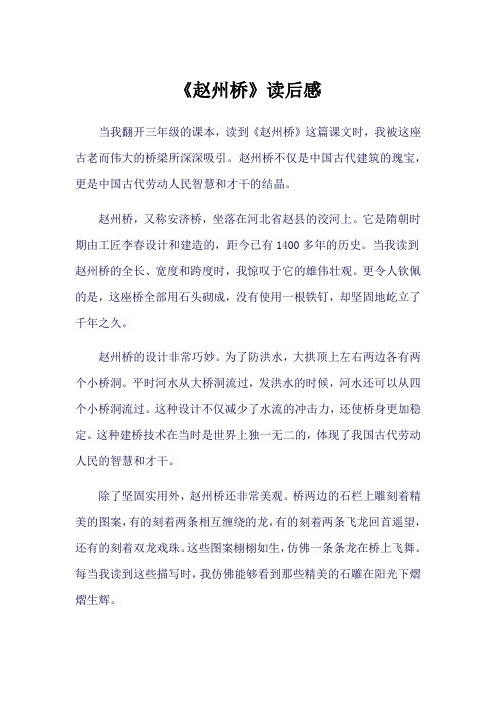 《赵州桥》读后感

当我翻开三年级的课本，读到《赵州桥》这篇课文时，我被这座古老而伟大的桥梁所深深吸引。赵州桥不仅是中国古代建筑的瑰宝，更是中国古代劳动人民智慧和才干的结晶。

赵州桥，又称安济桥，坐落在河北省赵县的洨河上。它是隋朝时期由工匠李春设计和建造的，距今已有1400多年的历史。当我读到赵州桥的全长、宽度和跨度时，我惊叹于它的雄伟壮观。更令人钦佩的是，这座桥全部用石头砌成，没有使用一根铁钉，却坚固地屹立了千年之久。

赵州桥的设计非常巧妙。为了防洪水，大拱顶上左右两边各有两个小桥洞。平时河水从大桥洞流过，发洪水的时候，河水还可以从四个小桥洞流过。这种设计不仅减少了水流的冲击力，还使桥身更加稳定。这种建桥技术在当时是世界上独一无二的，体现了我国古代劳动人民的智慧和才干。

除了坚固实用外，赵州桥还非常美观。桥两边的石栏上雕刻着精美的图案，有的刻着两条相互缠绕的龙，有的刻着两条飞龙回首遥望，还有的刻着双龙戏珠。这些图案栩栩如生，仿佛一条条龙在桥上飞舞。每当我读到这些描写时，我仿佛能够看到那些精美的石雕在阳光下熠熠生辉。